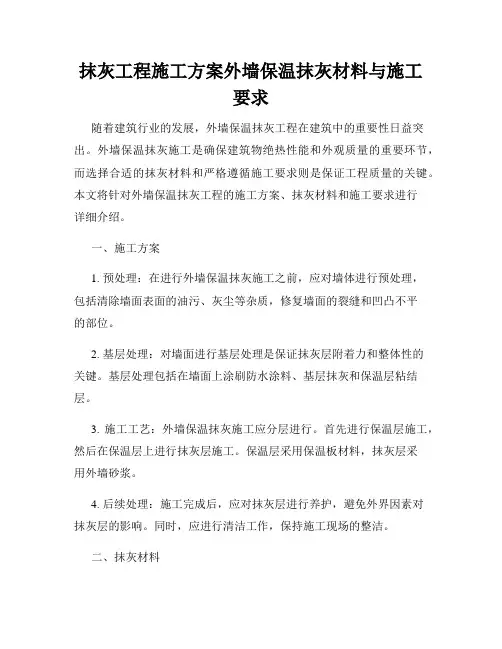 抹灰工程施工方案外墙保温抹灰材料与施工要求

随着建筑行业的发展，外墙保温抹灰工程在建筑中的重要性日益突出。外墙保温抹灰施工是确保建筑物绝热性能和外观质量的重要环节，而选择合适的抹灰材料和严格遵循施工要求则是保证工程质量的关键。本文将针对外墙保温抹灰工程的施工方案、抹灰材料和施工要求进行详细介绍。

一、施工方案

1. 预处理：在进行外墙保温抹灰施工之前，应对墙体进行预处理，包括清除墙面表面的油污、灰尘等杂质，修复墙面的裂缝和凹凸不平的部位。

2. 基层处理：对墙面进行基层处理是保证抹灰层附着力和整体性的关键。基层处理包括在墙面上涂刷防水涂料、基层抹灰和保温层粘结层。

3. 施工工艺：外墙保温抹灰施工应分层进行。首先进行保温层施工，然后在保温层上进行抹灰层施工。保温层采用保温板材料，抹灰层采用外墙砂浆。

4. 后续处理：施工完成后，应对抹灰层进行养护，避免外界因素对抹灰层的影响。同时，应进行清洁工作，保持施工现场的整洁。

二、抹灰材料